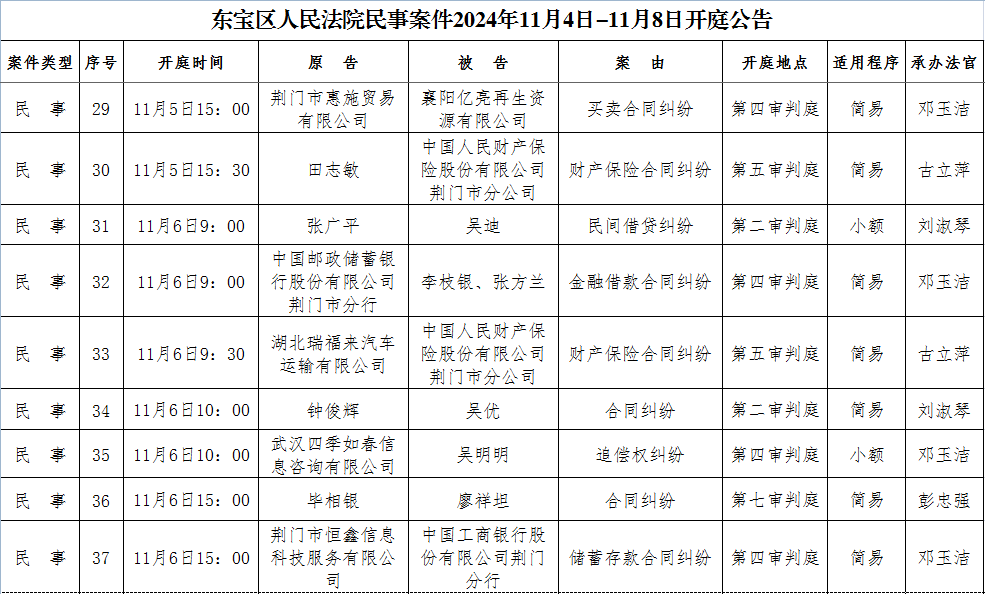 东宝区人民法院民事案件2024年11月4日–11月8日开庭公告

| 案件类型 | 序号 | 开庭时间 | 原　告 | 被　告 | 案　由 | 开庭地点 | 适用程序 | 承办法官 |
|---|---|---|---|---|---|---|---|---|
| 民　事 | 29 | 11月5日15：00 | 荆门市惠施贸易有限公司 | 襄阳亿亮再生资源有限公司 | 买卖合同纠纷 | 第四审判庭 | 简易 | 邓玉洁 |
| 民　事 | 30 | 11月5日15：30 | 田志敏 | 中国人民财产保险股份有限公司荆门市分公司 | 财产保险合同纠纷 | 第五审判庭 | 简易 | 古立萍 |
| 民　事 | 31 | 11月6日9：00 | 张广平 | 吴迪 | 民间借贷纠纷 | 第二审判庭 | 小额 | 刘淑琴 |
| 民　事 | 32 | 11月6日9：00 | 中国邮政储蓄银行股份有限公司荆门市分行 | 李枝银、张方兰 | 金融借款合同纠纷 | 第四审判庭 | 简易 | 邓玉洁 |
| 民　事 | 33 | 11月6日9：30 | 湖北瑞福来汽车运输有限公司 | 中国人民财产保险股份有限公司荆门市分公司 | 财产保险合同纠纷 | 第五审判庭 | 简易 | 古立萍 |
| 民　事 | 34 | 11月6日10：00 | 钟俊辉 | 吴优 | 合同纠纷 | 第二审判庭 | 简易 | 刘淑琴 |
| 民　事 | 35 | 11月6日10：00 | 武汉四季如春信息咨询有限公司 | 吴明明 | 追偿权纠纷 | 第四审判庭 | 小额 | 邓玉洁 |
| 民　事 | 36 | 11月6日15：00 | 毕相银 | 廖祥坦 | 合同纠纷 | 第七审判庭 | 简易 | 彭忠强 |
| 民　事 | 37 | 11月6日15：00 | 荆门市恒鑫信息科技服务有限公司 | 中国工商银行股份有限公司荆门分行 | 储蓄存款合同纠纷 | 第四审判庭 | 简易 | 邓玉洁 |